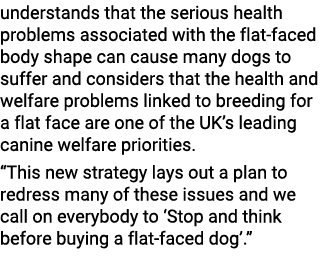 understands that the serious health problems associated with the flat-faced body shape can cause many dogs to suffer and considers that the health and welfare problems linked to breeding for a flat face are one of the UK’s leading canine welfare priorities.

“This new strategy lays out a plan to redress many of these issues and we call on everybody to ‘Stop and think before buying a flat-faced dog’.”